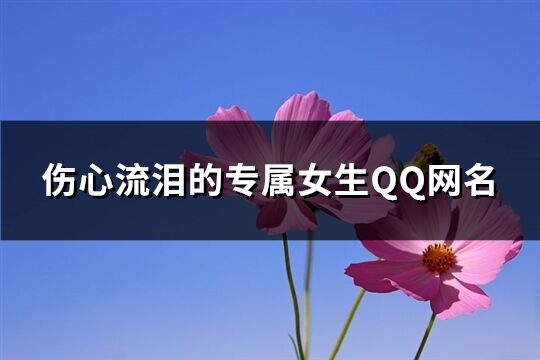 伤心流泪的专属女生QQ网名